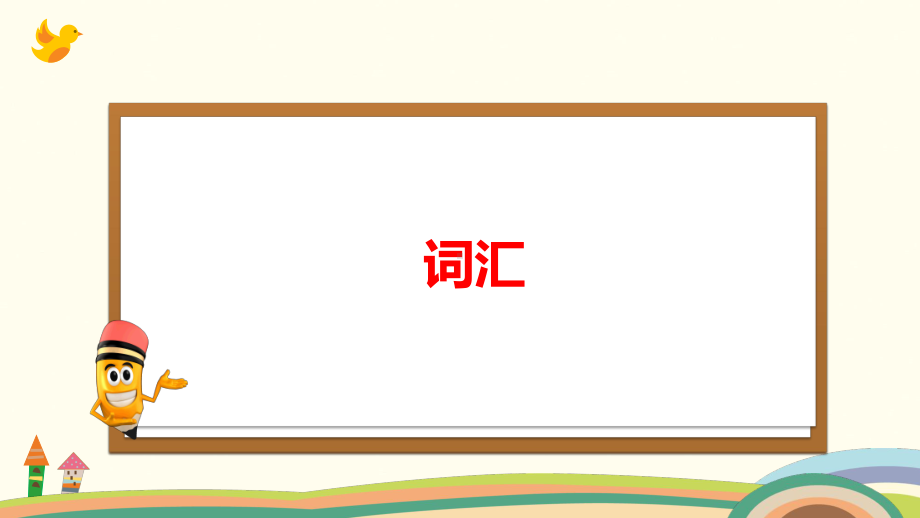 词汇